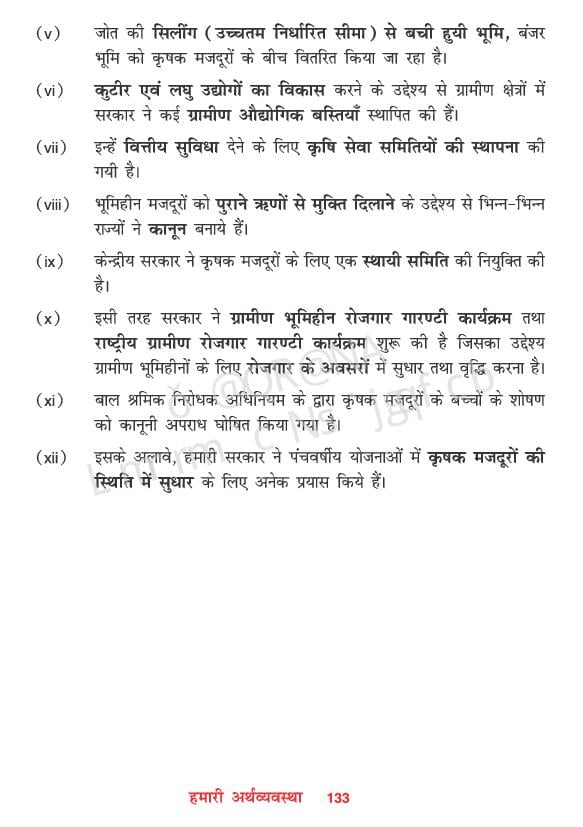 (v) जोत की सिलींग (उच्चतम निर्धारित सीमा) से बची हुयी भूमि, बंजर भूमि को कृषक मजदूरों के बीच वितरित किया जा रहा है।

(vi) कुटीर एवं लघु उद्योगों का विकास करने के उद्देश्य से ग्रामीण क्षेत्रों में सरकार ने कई ग्रामीण औद्योगिक बस्तियाँ स्थापित की हैं।

(vii) इन्हें वित्तीय सुविधा देने के लिए कृषि सेवा समितियों की स्थापना की गयी है।

(viii) भूमिहीन मजदूरों को पुराने ऋणों से मुक्ति दिलाने के उद्देश्य से भिन्न-भिन्न राज्यों ने कानून बनाये हैं।

(ix) केन्द्रीय सरकार ने कृषक मजदूरों के लिए एक स्थायी समिति की नियुक्ति की है।

(x) इसी तरह सरकार ने ग्रामीण भूमिहीन रोजगार गारण्टी कार्यक्रम तथा राष्ट्रीय ग्रामीण रोजगार गारण्टी कार्यक्रम शुरू की है जिसका उद्देश्य ग्रामीण भूमिहीनों के लिए रोजगार के अवसरों में सुधार तथा वृद्धि करना है।

(xi) बाल श्रमिक निरोधक अधिनियम के द्वारा कृषक मजदूरों के बच्चों के शोषण को कानूनी अपराध घोषित किया गया है।

(xii) इसके अलावे, हमारी सरकार ने पंचवर्षीय योजनाओं में कृषक मजदूरों की स्थिति में सुधार के लिए अनेक प्रयास किये हैं।

हमारी अर्थव्यवस्था 133